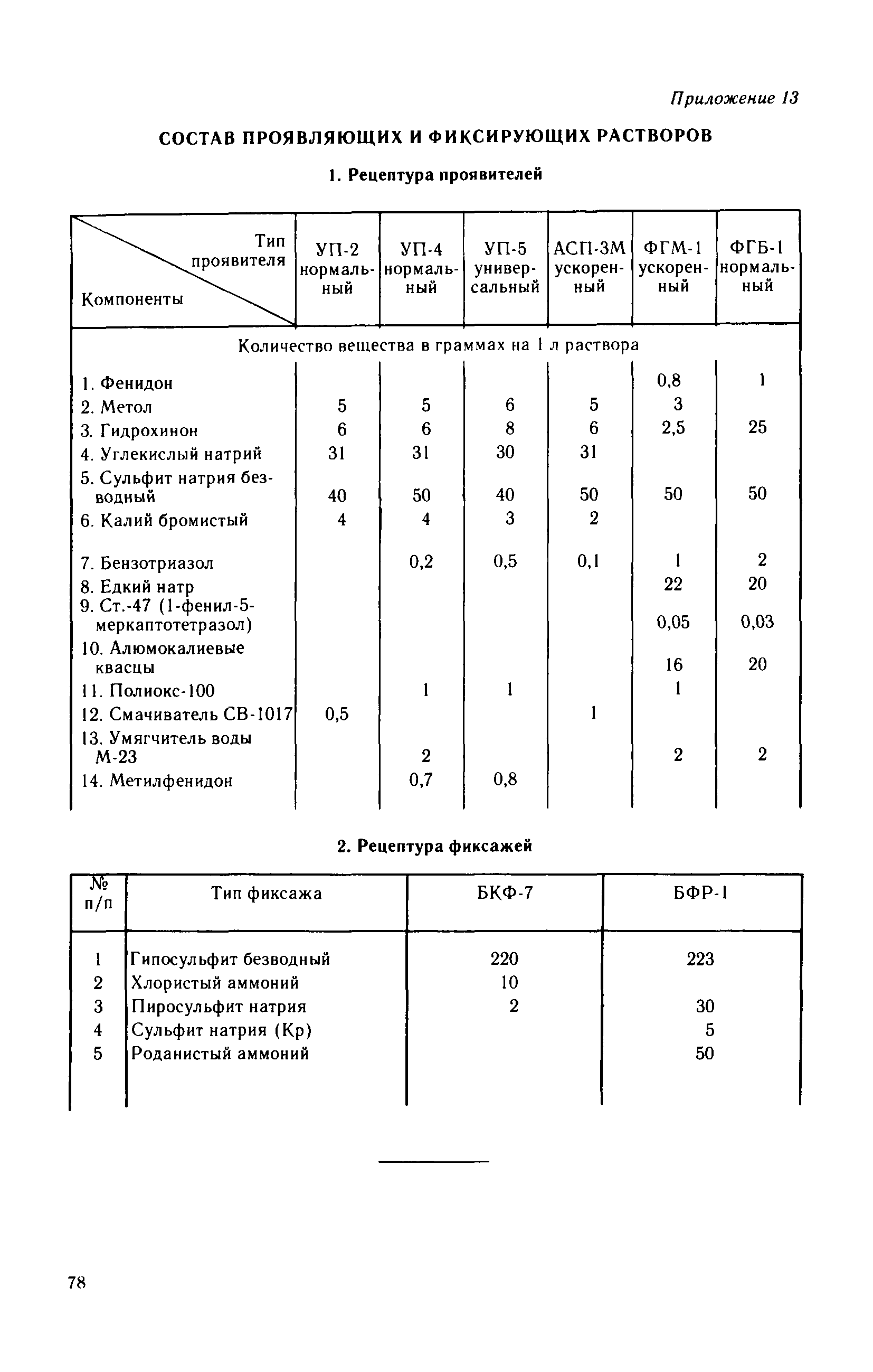 Приложение 13

СОСТАВ ПРОЯВЛЯЮЩИХ И ФИКСИРУЮЩИХ РАСТВОРОВ

1. Рецептура проявителей

| Тип проявителя / Компоненты | УП-2 нормальный | УП-4 нормальный | УП-5 универсальный | АСП-3М ускоренный | ФГМ-1 ускоренный | ФГБ-1 нормальный |
|---|---|---|---|---|---|---|
| Количество вещества в граммах на 1 л раствора | | | | | | |
| 1. Фенидон | | | | | 0,8 | 1 |
| 2. Метол | 5 | 5 | 6 | 5 | 3 | |
| 3. Гидрохинон | 6 | 6 | 8 | 6 | 2,5 | 25 |
| 4. Углекислый натрий | 31 | 31 | 30 | 31 | | |
| 5. Сульфит натрия безводный | 40 | 50 | 40 | 50 | 50 | 50 |
| 6. Калий бромистый | 4 | 4 | 3 | 2 | | |
| 7. Бензотриазол | | 0,2 | 0,5 | 0,1 | 1 | 2 |
| 8. Едкий натр | | | | | 22 | 20 |
| 9. Ст.-47 (1-фенил-5-меркаптотетразол) | | | | | 0,05 | 0,03 |
| 10. Алюмокалиевые квасцы | | | | | 16 | 20 |
| 11. Полиокс-100 | | 1 | 1 | | 1 | |
| 12. Смачиватель СВ-1017 | 0,5 | | | 1 | | |
| 13. Умягчитель воды М-23 | | 2 | | | 2 | 2 |
| 14. Метилфенидон | | 0,7 | 0,8 | | | |

2. Рецептура фиксажей

| № п/п | Тип фиксажа | БКФ-7 | БФР-1 |
|---|---|---|---|
| 1 | Гипосульфит безводный | 220 | 223 |
| 2 | Хлористый аммоний | 10 | |
| 3 | Пиросульфит натрия | 2 | 30 |
| 4 | Сульфит натрия (Кр) | | 5 |
| 5 | Роданистый аммоний | | 50 |

78